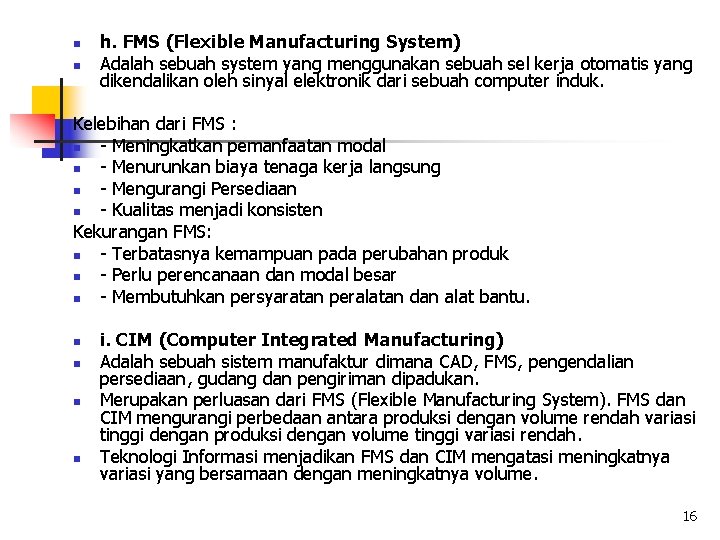 h. FMS (Flexible Manufacturing System)

Adalah sebuah system yang menggunakan sebuah sel kerja otomatis yang dikendalikan oleh sinyal elektronik dari sebuah computer induk.

Kelebihan dari FMS :

- Meningkatkan pemanfaatan modal

- Menurunkan biaya tenaga kerja langsung

- Mengurangi Persediaan

- Kualitas menjadi konsisten

Kekurangan FMS:

- Terbatasnya kemampuan pada perubahan produk

- Perlu perencanaan dan modal besar

- Membutuhkan persyaratan peralatan dan alat bantu.

i. CIM (Computer Integrated Manufacturing)

Adalah sebuah sistem manufaktur dimana CAD, FMS, pengendalian persediaan, gudang dan pengiriman dipadukan.

Merupakan perluasan dari FMS (Flexible Manufacturing System). FMS dan CIM mengurangi perbedaan antara produksi dengan volume rendah variasi tinggi dengan produksi dengan volume tinggi variasi rendah.

Teknologi Informasi menjadikan FMS dan CIM mengatasi meningkatnya variasi yang bersamaan dengan meningkatnya volume.

16